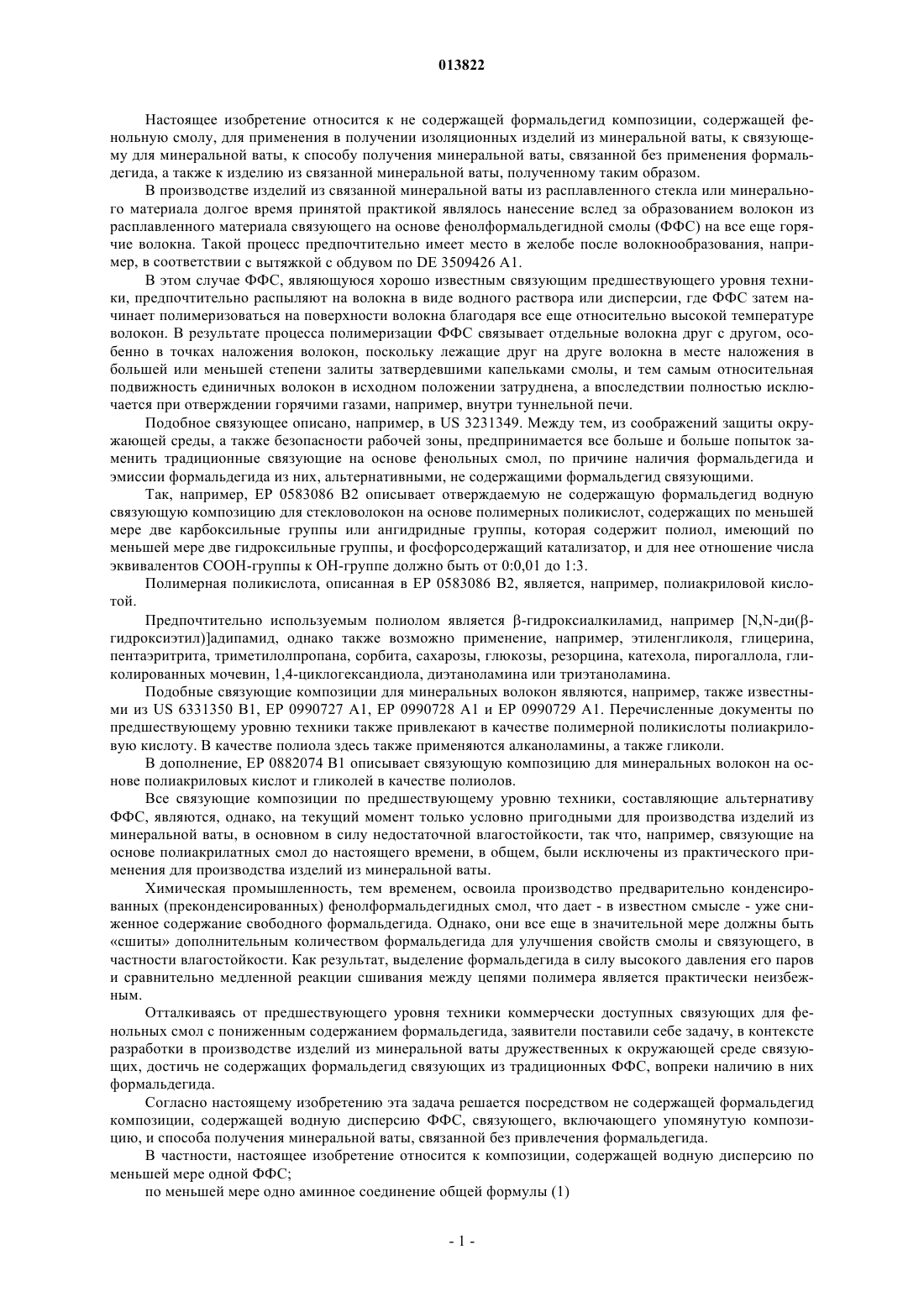 013822

Настоящее изобретение относится к не содержащей формальдегид композиции, содержащей фенольную смолу, для применения в получении изоляционных изделий из минеральной ваты, к связующему для минеральной ваты, к способу получения минеральной ваты, связанной без применения формальдегида, а также к изделию из связанной минеральной ваты, полученному таким образом.

В производстве изделий из связанной минеральной ваты из расплавленного стекла или минерального материала долгое время принятой практикой являлось нанесение вслед за образованием волокон из расплавленного материала связующего на основе фенолформальдегидной смолы (ФФС) на все еще горячие волокна. Такой процесс предпочтительно имеет место в желобе после волокнообразования, например, в соответствии с вытяжкой с обдувом по DE 3509426 A1.

В этом случае ФФС, являющуюся хорошо известным связующим предшествующего уровня техники, предпочтительно распыляют на волокна в виде водного раствора или дисперсии, где ФФС затем начинает полимеризоваться на поверхности волокна благодаря все еще относительно высокой температуре волокон. В результате процесса полимеризации ФФС связывает отдельные волокна друг с другом, особенно в точках наложения волокон, поскольку лежащие друг на друге волокна в месте наложения в большей или меньшей степени залиты затвердевшими капельками смолы, и тем самым относительная подвижность единичных волокон в исходном положении затруднена, а впоследствии полностью исключается при отверждении горячими газами, например, внутри туннельной печи.

Подобное связующее описано, например, в US 3231349. Между тем, из соображений защиты окружающей среды, а также безопасности рабочей зоны, предпринимается все больше и больше попыток заменить традиционные связующие на основе фенольных смол, по причине наличия формальдегида и эмиссии формальдегида из них, альтернативными, не содержащими формальдегид связующими.

Так, например, EP 0583086 B2 описывает отверждаемую не содержащую формальдегид водную связующую композицию для стекловолокон на основе полимерных поликислот, содержащих по меньшей мере две карбоксильные группы или ангидридные группы, которая содержит полиол, имеющий по меньшей мере две гидроксильные группы, и фосфорсодержащий катализатор, и для нее отношение числа эквивалентов COOH-группы к OH-группе должно быть от 0:0,01 до 1:3.

Полимерная поликислота, описанная в EP 0583086 B2, является, например, полиакриловой кислотой.

Предпочтительно используемым полиолом является β-гидроксиалкиламид, например [N,N-ди(β-гидроксиэтил)]адипамид, однако также возможно применение, например, этиленгликоля, глицерина, пентаэритрита, триметилолпропана, сорбита, сахарозы, глюкозы, резорцина, катехола, пирогаллола, гликолированных мочевин, 1,4-циклогександиола, диэтаноламина или триэтаноламина.

Подобные связующие композиции для минеральных волокон являются, например, также известными из US 6331350 B1, EP 0990727 A1, EP 0990728 A1 и EP 0990729 A1. Перечисленные документы по предшествующему уровню техники также привлекают в качестве полимерной поликислоты полиакриловую кислоту. В качестве полиола здесь также применяются алканоламины, а также гликоли.

В дополнение, EP 0882074 B1 описывает связующую композицию для минеральных волокон на основе полиакриловых кислот и гликолей в качестве полиолов.

Все связующие композиции по предшествующему уровню техники, составляющие альтернативу ФФС, являются, однако, на текущий момент только условно пригодными для производства изделий из минеральной ваты, в основном в силу недостаточной влагостойкости, так что, например, связующие на основе полиакрилатных смол до настоящего времени, в общем, были исключены из практического применения для производства изделий из минеральной ваты.

Химическая промышленность, тем временем, освоила производство предварительно конденсированных (преконденсированных) фенолформальдегидных смол, что дает - в известном смысле - уже сниженное содержание свободного формальдегида. Однако, они все еще в значительной мере должны быть «сшиты» дополнительным количеством формальдегида для улучшения свойств смолы и связующего, в частности влагостойкости. Как результат, выделение формальдегида в силу высокого давления его паров и сравнительно медленной реакции сшивания между цепями полимера является практически неизбежным.

Отталкиваясь от предшествующего уровня техники коммерчески доступных связующих для фенольных смол с пониженным содержанием формальдегида, заявители поставили себе задачу, в контексте разработки в производстве изделий из минеральной ваты дружественных к окружающей среде связующих, достичь не содержащих формальдегид связующих из традиционных ФФС, вопреки наличию в них формальдегида.

Согласно настоящему изобретению эта задача решается посредством не содержащей формальдегид композиции, содержащей водную дисперсию ФФС, связующего, включающего упомянутую композицию, и способа получения минеральной ваты, связанной без привлечения формальдегида.

В частности, настоящее изобретение относится к композиции, содержащей водную дисперсию по меньшей мере одной ФФС;

по меньшей мере одно аминное соединение общей формулы (1)

- 1 -